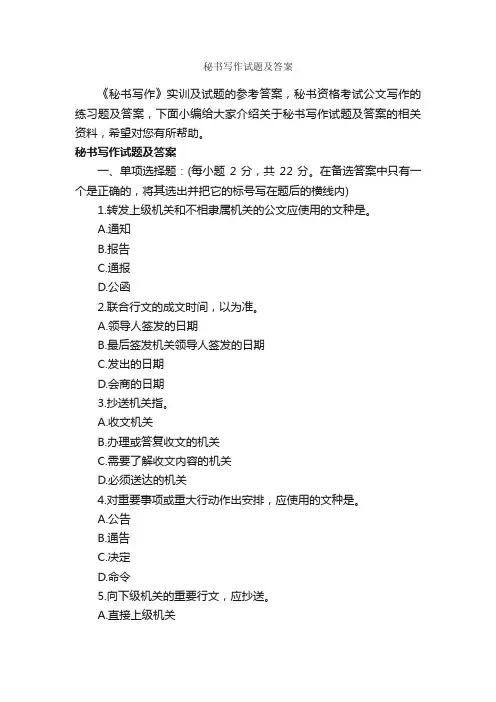 秘书写作试题及答案

《秘书写作》实训及试题的参考答案，秘书资格考试公文写作的练习题及答案，下面小编给大家介绍关于秘书写作试题及答案的相关资料，希望对您有所帮助。

秘书写作试题及答案

一、单项选择题：(每小题 2 分，共 22 分。在备选答案中只有一个是正确的，将其选出并把它的标号写在题后的横线内)

1.转发上级机关和不相隶属机关的公文应使用的文种是。

A.通知

B.报告

C.通报

D.公函

2.联合行文的成文时间，以为准。

A.领导人签发的日期

B.最后签发机关领导人签发的日期

C.发出的日期

D.会商的日期

3.抄送机关指。

A.收文机关

B.办理或答复收文的机关

C.需要了解收文内容的机关

D.必须送达的机关

4.对重要事项或重大行动作出安排，应使用的文种是。

A.公告

B.通告

C.决定

D.命令

5.向下级机关的重要行文，应抄送。

A.直接上级机关